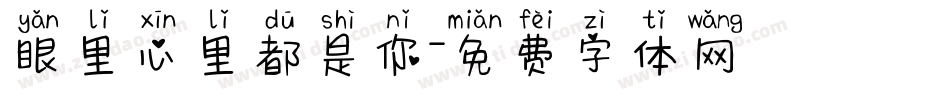 yǎn lǐ xīn lǐ dū shì nǐ miǎn fèi zì tǐ wǎng
眼里心里都是你-免费字体网